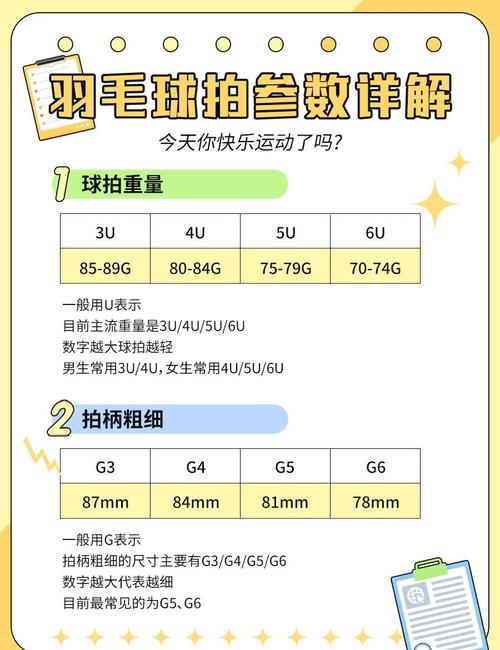 羽毛球拍参数详解

今天你快乐运动了吗?

1 球拍重量

| 3U | 4U | 5U | 6U |
|---|---|---|---|
| 85-89G | 80-84G | 75-79G | 70-74G |

一般用U表示
目前主流重量是3U/4U/5U/6U
数字越大球拍越轻
男生常用3U/4U,女生常用4U/5U/6U

2 拍柄粗细

| G3 | G4 | G5 | G6 |
|---|---|---|---|
| 87mm | 84mm | 81mm | 78mm |

一般用G表示
拍柄粗细的尺寸主要有G3/G4/G5/G6
数字越大代表越细
目前最常见的为G5、G6